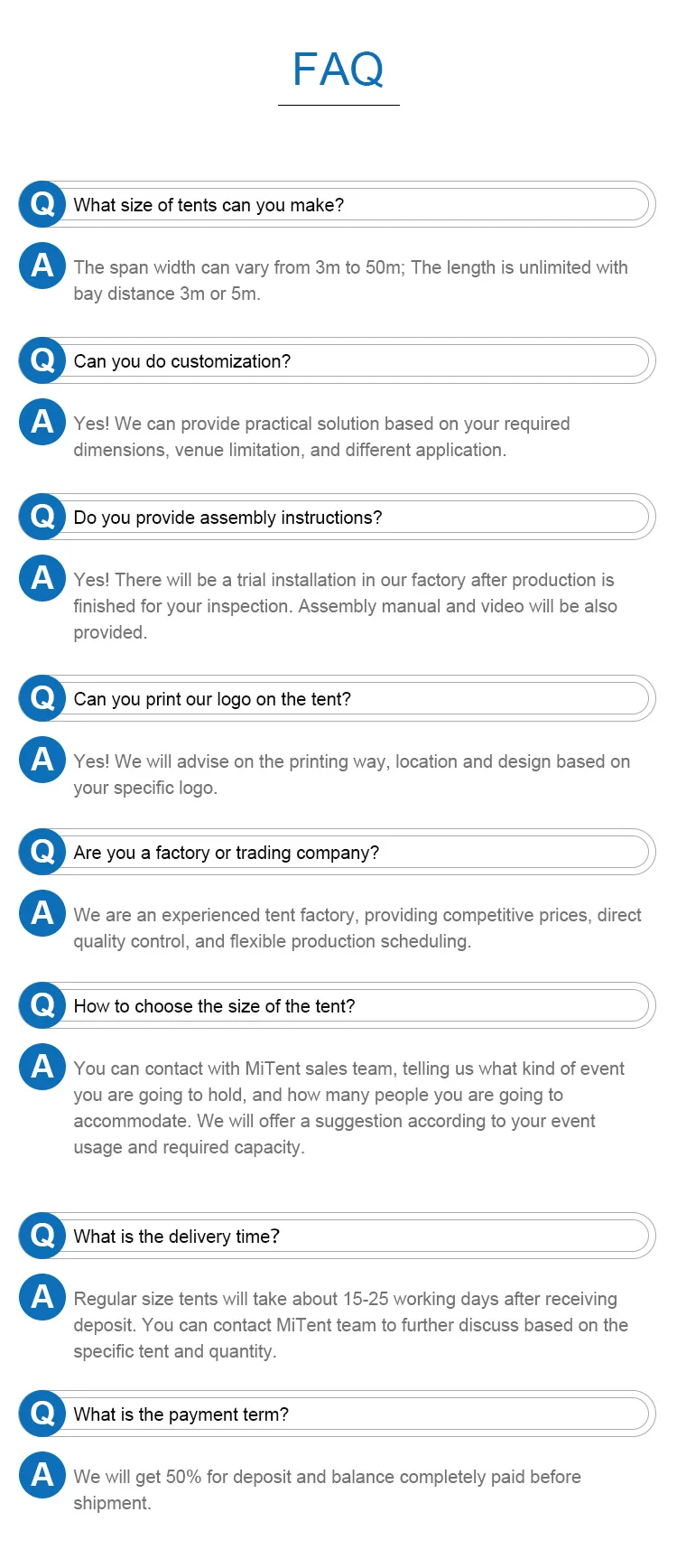 FAQ

Q What size of tents can you make?

A The span width can vary from 3m to 50m; The length is unlimited with bay distance 3m or 5m.

Q Can you do customization?

A Yes! We can provide practical solution based on your required dimensions, venue limitation, and different application.

Q Do you provide assembly instructions?

A Yes! There will be a trial installation in our factory after production is finished for your inspection. Assembly manual and video will be also provided.

Q Can you print our logo on the tent?

A Yes! We will advise on the printing way, location and design based on your specific logo.

Q Are you a factory or trading company?

A We are an experienced tent factory, providing competitive prices, direct quality control, and flexible production scheduling.

Q How to choose the size of the tent?

A You can contact with MiTent sales team, telling us what kind of event you are going to hold, and how many people you are going to accommodate. We will offer a suggestion according to your event usage and required capacity.

Q What is the delivery time?

A Regular size tents will take about 15-25 working days after receiving deposit. You can contact MiTent team to further discuss based on the specific tent and quantity.

Q What is the payment term?

A We will get 50% for deposit and balance completely paid before shipment.